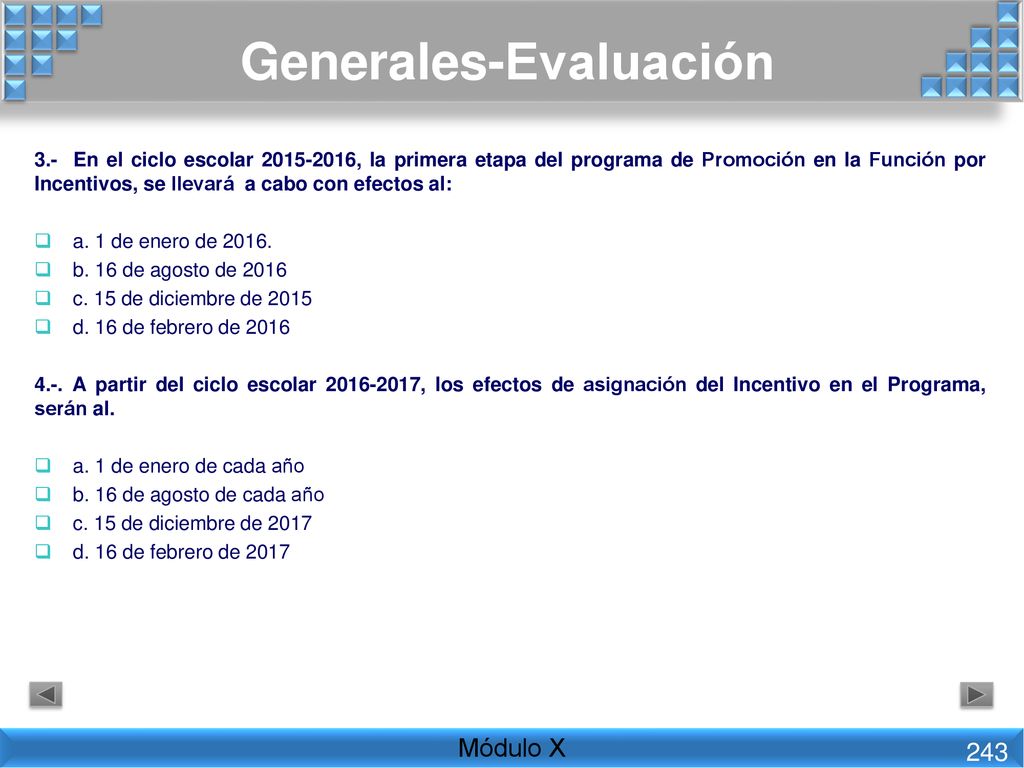 Generales-Evaluación

3.- En el ciclo escolar 2015-2016, la primera etapa del programa de Promoción en la Función por Incentivos, se llevará a cabo con efectos al:

a. 1 de enero de 2016.
b. 16 de agosto de 2016
c. 15 de diciembre de 2015
d. 16 de febrero de 2016

4.-. A partir del ciclo escolar 2016-2017, los efectos de asignación del Incentivo en el Programa, serán al.

a. 1 de enero de cada año
b. 16 de agosto de cada año
c. 15 de diciembre de 2017
d. 16 de febrero de 2017

Módulo X

243